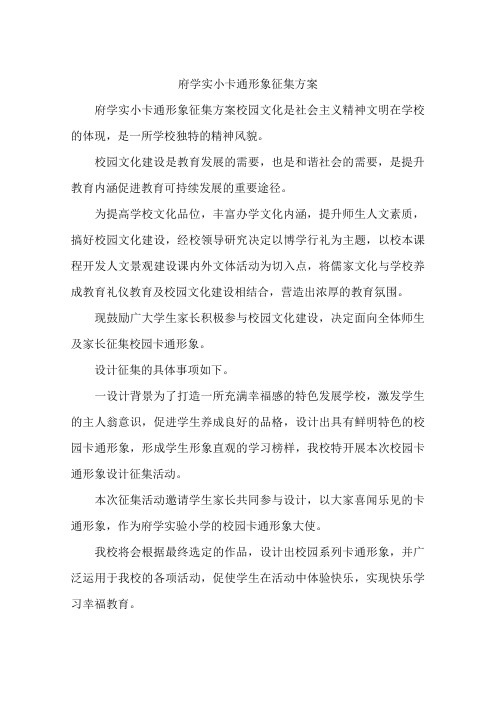 府学实小卡通形象征集方案

府学实小卡通形象征集方案校园文化是社会主义精神文明在学校的体现，是一所学校独特的精神风貌。

校园文化建设是教育发展的需要，也是和谐社会的需要，是提升教育内涵促进教育可持续发展的重要途径。

为提高学校文化品位，丰富办学文化内涵，提升师生人文素质，搞好校园文化建设，经校领导研究决定以博学行礼为主题，以校本课程开发人文景观建设课内外文体活动为切入点，将儒家文化与学校养成教育礼仪教育及校园文化建设相结合，营造出浓厚的教育氛围。

现鼓励广大学生家长积极参与校园文化建设，决定面向全体师生及家长征集校园卡通形象。

设计征集的具体事项如下。

一设计背景为了打造一所充满幸福感的特色发展学校，激发学生的主人翁意识，促进学生养成良好的品格，设计出具有鲜明特色的校园卡通形象，形成学生形象直观的学习榜样，我校特开展本次校园卡通形象设计征集活动。

本次征集活动邀请学生家长共同参与设计，以大家喜闻乐见的卡通形象，作为府学实验小学的校园卡通形象大使。

我校将会根据最终选定的作品，设计出校园系列卡通形象，并广泛运用于我校的各项活动，促使学生在活动中体验快乐，实现快乐学习幸福教育。